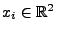 $x_i \in \mathbb{R}^2$